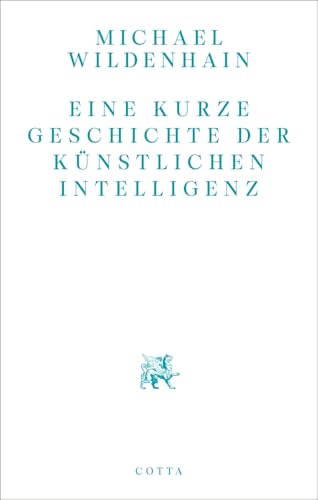 MICHAEL
WILDENHAIN

EINE KURZE
GESCHICHTE DER
KÜNSTLICHEN
INTELLIGENZ

COTTA